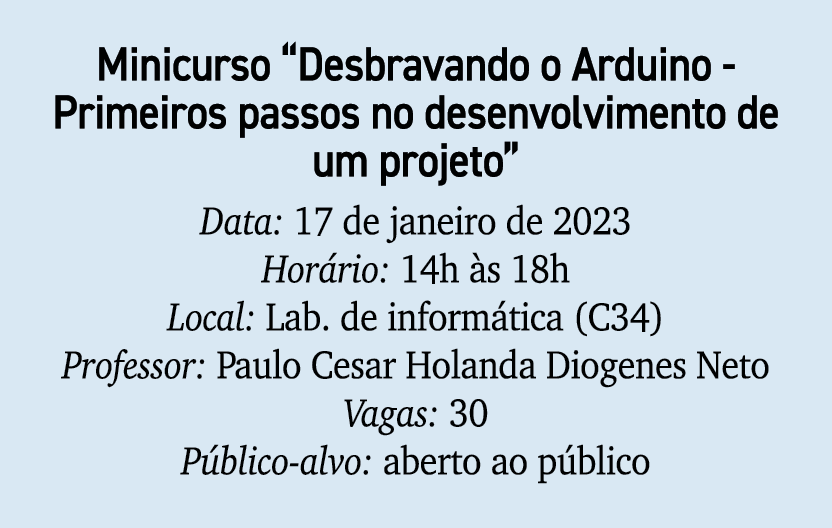 Minicurso “Desbravando o Arduino - Primeiros passos no desenvolvimento de um projeto”

Data: 17 de janeiro de 2023
Horário: 14h às 18h
Local: Lab. de informática (C34)
Professor: Paulo Cesar Holanda Diogenes Neto
Vagas: 30
Público-alvo: aberto ao público